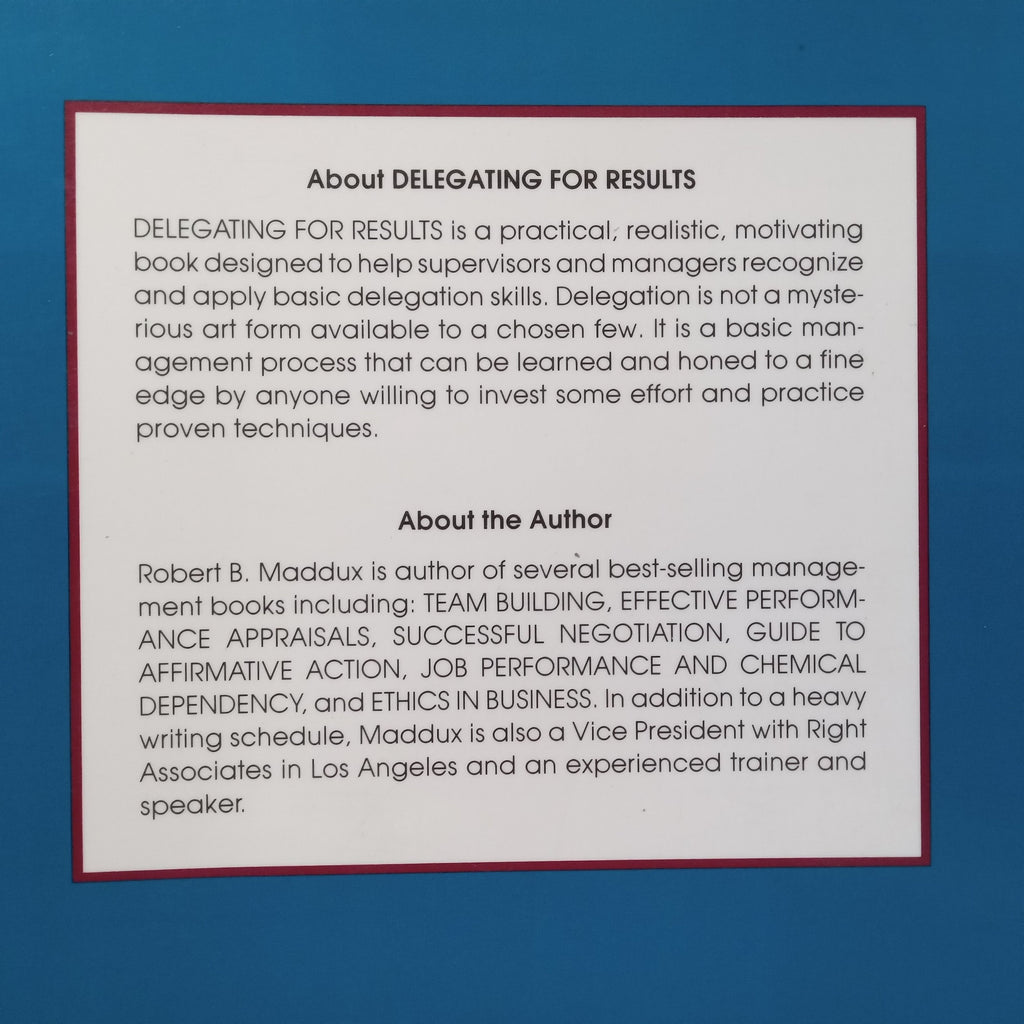 About DELEGATING FOR RESULTS

DELEGATING FOR RESULTS is a practical, realistic, motivating book designed to help supervisors and managers recognize and apply basic delegation skills. Delegation is not a mysterious art form available to a chosen few. It is a basic management process that can be learned and honed to a fine edge by anyone willing to invest some effort and practice proven techniques.

About the Author

Robert B. Maddux is author of several best-selling management books including: TEAM BUILDING, EFFECTIVE PERFORMANCE APPRAISALS, SUCCESSFUL NEGOTIATION, GUIDE TO AFFIRMATIVE ACTION, JOB PERFORMANCE AND CHEMICAL DEPENDENCY, and ETHICS IN BUSINESS. In addition to a heavy writing schedule, Maddux is also a Vice President with Right Associates in Los Angeles and an experienced trainer and speaker.